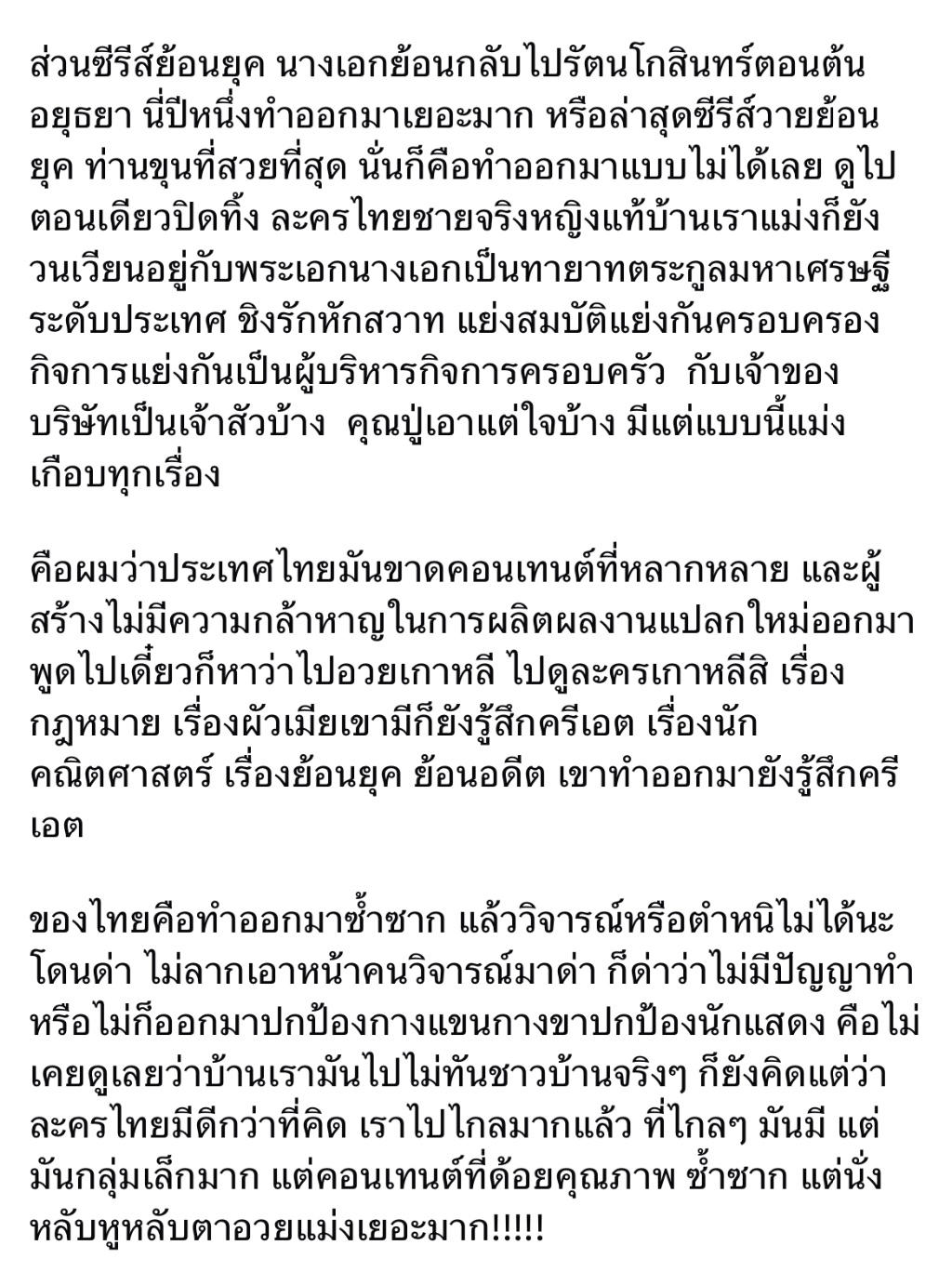 ส่วนซีรีส์ย้อนยุค นางเอกย้อนกลับไปรัตนโกสินทร์ตอนต้น อยุธยา นี่ปีหนึ่งทำออกมาเยอะมาก หรือล่าสุดซีรีส์วายย้อนยุค ท่านขุนที่สวยที่สุด นั่นก็คือทำออกมาแบบไม่ได้เลย ดูไปตอนเดียวปิดทิ้ง ละครไทยชายจริงหญิงแท้บ้านเราแม่งก็ยังวนเวียนอยู่กับพระเอกนางเอกเป็นทายาทตระกูลมหาเศรษฐีระดับประเทศ ชิงรักหักสวาท แย่งสมบัติแย่งกันครอบครองกิจการแย่งกันเป็นผู้บริหารกิจการครอบครัว กับเจ้าของบริษัทเป็นเจ้าสัวบ้าง คุณปู่เอาแต่ใจบ้าง มีแต่แบบนี้แม่งเกือบทุกเรื่อง

คือผมว่าประเทศไทยมันขาดคอนเทนต์ที่หลากหลาย และผู้สร้างไม่มีความกล้าหาญในการผลิตผลงานแปลกใหม่ออกมา พูดไปเดี๋ยวก็หาว่าไปอวยเกาหลี ไปดูละครเกาหลีสิ เรื่องกฎหมาย เรื่องผัวเมียเขามีก็ยังรู้สึกครีเอต เรื่องนักคณิตศาสตร์ เรื่องย้อนยุค ย้อนอดีต เขาทำออกมายังรู้สึกครีเอต

ของไทยคือทำออกมาซ้ำซาก แล้ววิจารณ์หรือตำหนิไม่ได้นะ โดนด่า ไม่ลากเอาหน้าคนวิจารณ์มาด่า ก็ด่าว่าไม่มีปัญญาทำ หรือไม่ก็ออกมาปกป้องกางแขนกางขาปกป้องนักแสดง คือไม่เคยดูเลยว่าบ้านเรามันไปไม่ทันชาวบ้านจริงๆ ก็ยังคิดแต่ว่าละครไทยมีดีกว่าที่คิด เราไปไกลมากแล้ว ที่ไกลๆ มันมี แต่มันกลุ่มเล็กมาก แต่คอนเทนต์ที่ด้อยคุณภาพ ซ้ำซาก แต่นั่งหลับหูหลับตาอวยแม่งเยอะมาก!!!!!